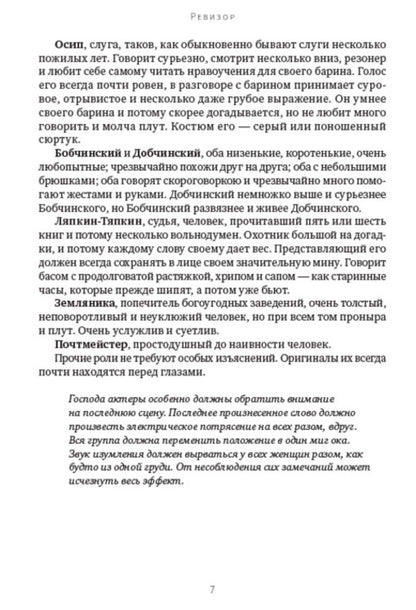 Ревизор

Осип, слуга, таков, как обыкновенно бывают слуги несколько пожилых лет. Говорит сурьезно, смотрит несколько вниз, резонер и любит себе самому читать нравоучения для своего барина. Голос его всегда почти ровен, в разговоре с барином принимает суровое, отрывистое и несколько даже грубое выражение. Он умнее своего барина и потому скорее догадывается, но не любит много говорить и молча плут. Костюм его — серый или поношенный сюртук.

Бобчинский и Добчинский, оба низенькие, коротенькие, очень любопытные; чрезвычайно похожи друг на друга; оба с небольшими брюшками; оба говорят скороговоркою и чрезвычайно много помогают жестами и руками. Добчинский немножко выше и сурьезнее Бобчинского, но Бобчинский развязнее и живее Добчинского.

Ляпкин-Тяпкин, судья, человек, прочитавший пять или шесть книг и потому несколько вольнодумен. Охотник большой на догадки, и потому каждому слову своему дает вес. Представляющий его должен всегда сохранять в лице своем значительную мину. Говорит басом с продолговатой растяжкой, хрипом и сапом — как старинные часы, которые прежде шипят, а потом уже бьют.

Земляника, попечитель богоугодных заведений, очень толстый, неповоротливый и неуклюжий человек, но при всем том проныра и плут. Очень услужлив и суетлив.

Почтмейстер, простодушный до наивности человек.

Прочие роли не требуют особых изъяснений. Оригиналы их всегда почти находятся перед глазами.

Господа актеры особенно должны обратить внимание на последнюю сцену. Последнее произнесенное слово должно произвесть электрическое потрясение на всех разом, вдруг. Вся группа должна переменить положение в один миг ока. Звук изумления должен вырваться у всех женщин разом, как будто из одной груди. От несоблюдения сих замечаний может исчезнуть весь эффект.

7